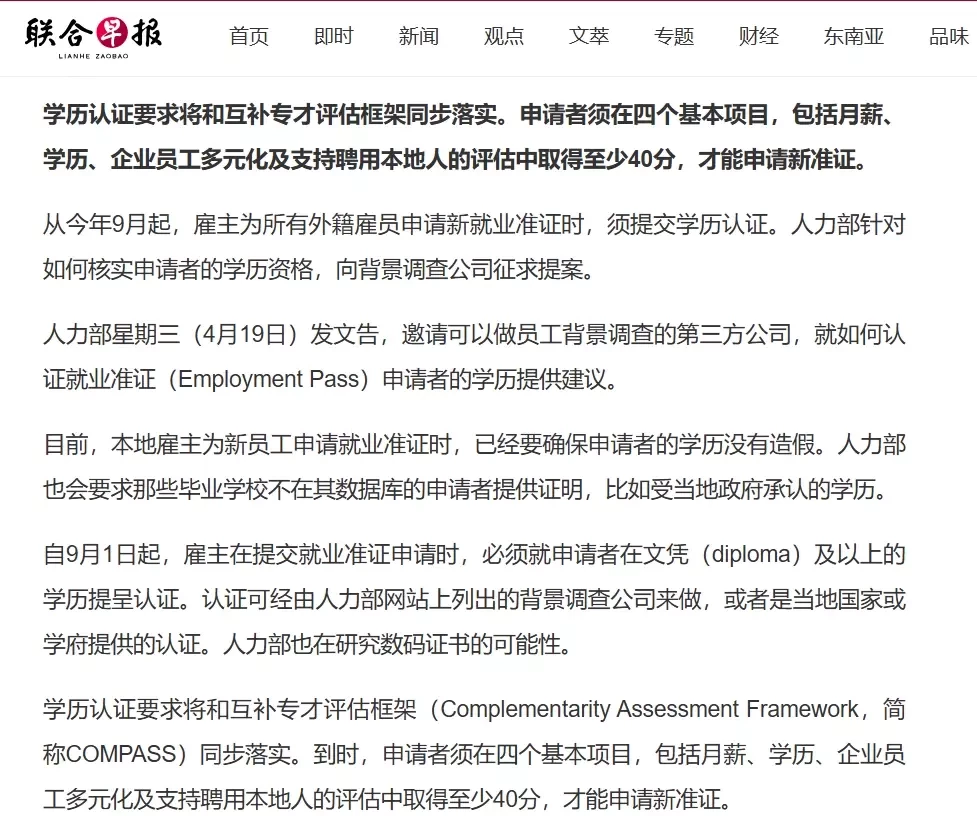 联合早报
LIANHE ZAOBAO

首页 即时 新闻 观点 文萃 专题 财经 东南亚 品味

学历认证要求将和互补专才评估框架同步落实。申请者须在四个基本项目，包括月薪、学历、企业员工多元化及支持聘用本地人的评估中取得至少40分，才能申请新准证。

从今年9月起，雇主为所有外籍雇员申请新就业准证时，须提交学历认证。人力部针对如何核实申请者的学历资格，向背景调查公司征求提案。

人力部星期三（4月19日）发文告，邀请可以做员工背景调查的第三方公司，就如何认证就业准证（Employment Pass）申请者的学历提供建议。

目前，本地雇主为新员工申请就业准证时，已经要确保申请者的学历没有造假。人力部也会要求那些毕业学校不在其数据库的申请者提供证明，比如受当地政府承认的学历。

自9月1日起，雇主在提交就业准证申请时，必须就申请者在文凭（diploma）及以上的学历提呈认证。认证可经由人力部网站上列出的背景调查公司来做，或者是当地国家或学府提供的认证。人力部也在研究数码证书的可能性。

学历认证要求将和互补专才评估框架（Complementarity Assessment Framework，简称COMPASS）同步落实。到时，申请者须在四个基本项目，包括月薪、学历、企业员工多元化及支持聘用本地人的评估中取得至少40分，才能申请新准证。